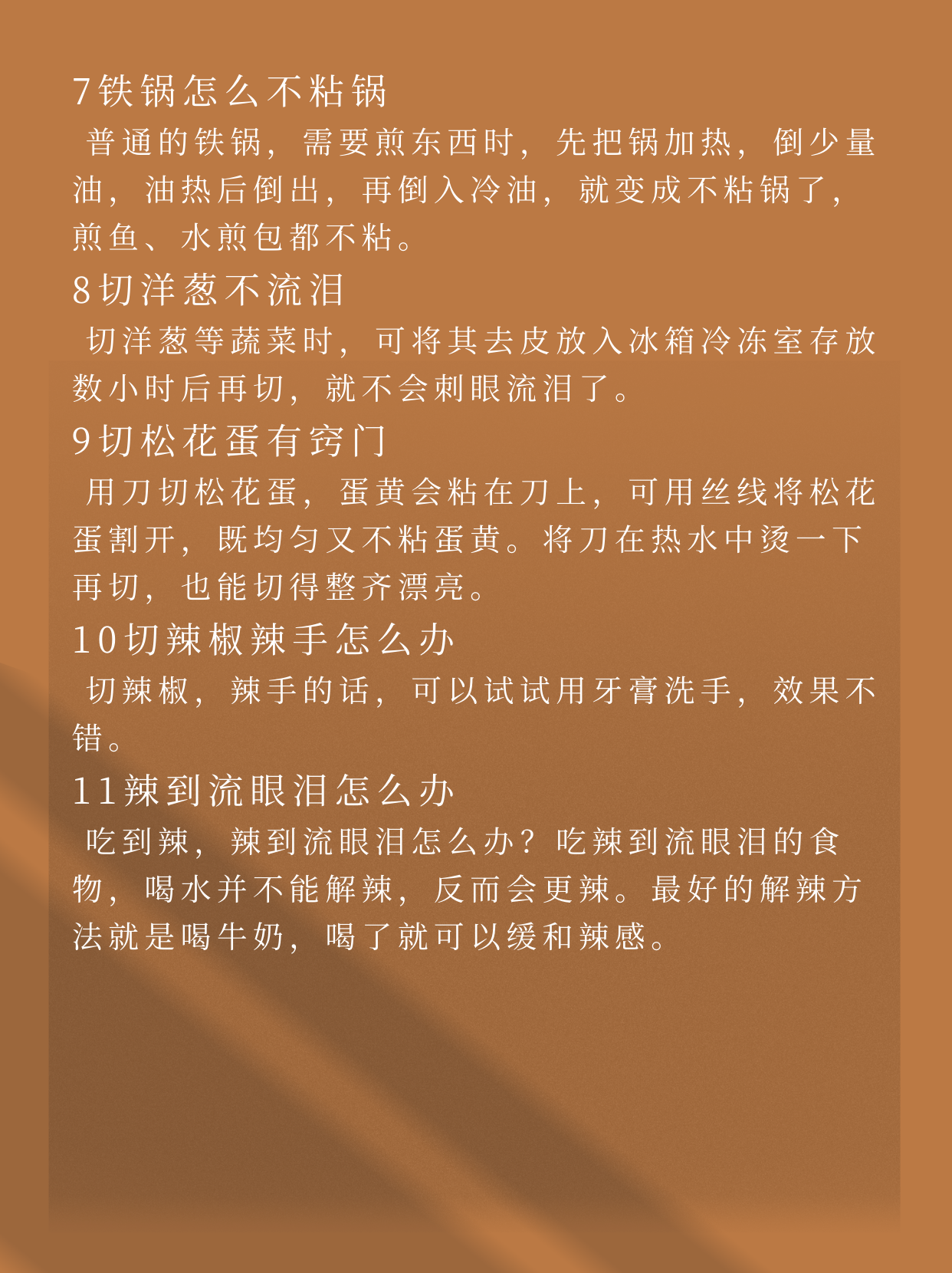 7铁锅怎么不粘锅

普通的铁锅，需要煎东西时，先把锅加热，倒少量油，油热后倒出，再倒入冷油，就变成不粘锅了，煎鱼、水煎包都不粘。

8切洋葱不流泪

切洋葱等蔬菜时，可将其去皮放入冰箱冷冻室存放数小时后再切，就不会刺眼流泪了。

9切松花蛋有窍门

用刀切松花蛋，蛋黄会粘在刀上，可用丝线将松花蛋割开，既均匀又不粘蛋黄。将刀在热水中烫一下再切，也能切得整齐漂亮。

10切辣椒辣手怎么办

切辣椒，辣手的话，可以试试用牙膏洗手，效果不错。

11辣到流眼泪怎么办

吃到辣，辣到流眼泪怎么办？吃辣到流眼泪的食物，喝水并不能解辣，反而会更辣。最好的解辣方法就是喝牛奶，喝了就可以缓和辣感。